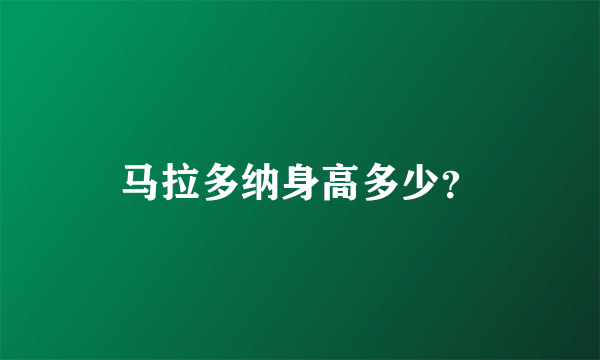 马拉多纳身高多少?